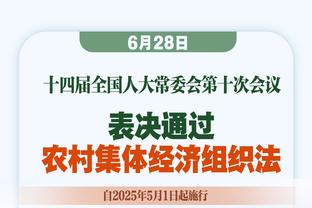 6月28日

十四届全国人大常委会第十次会议

表决通过
农村集体经济组织法

自2025年5月1日起施行